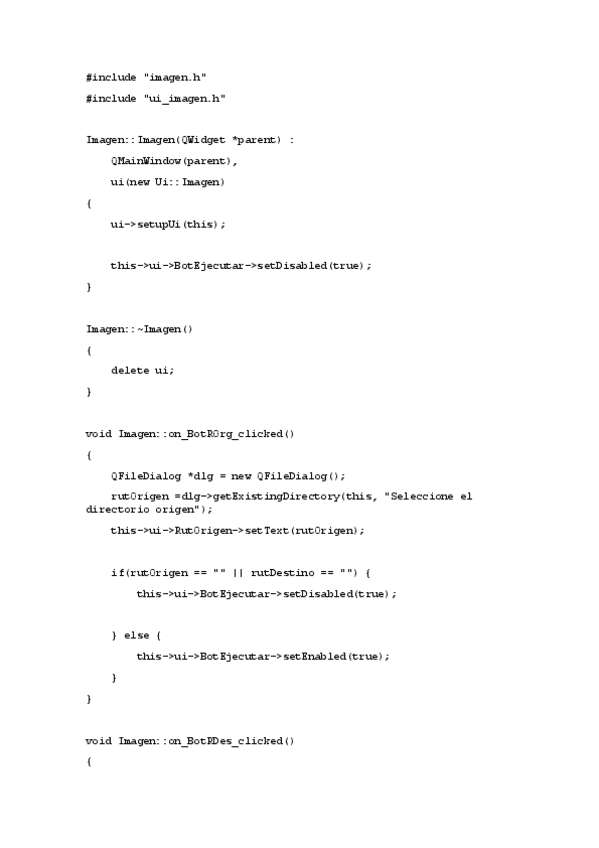 #include "imagen.h"

#include "ui_imagen.h"

Imagen::Imagen(QWidget *parent) :

QMainWindow(parent),

ui(new Ui::Imagen)

{

ui->setupUi(this);

this->ui->BotEjecutar->setDisabled(true);

}

Imagen::~Imagen()

{

delete ui;

}

void Imagen::on_BotROrg_clicked()

{

QFileDialog *dlg = new QFileDialog();

rutOrigen =dlg->getExistingDirectory(this, "Seleccione el directorio origen");

this->ui->RutOrigen->setText(rutOrigen);

if(rutOrigen == "" || rutDestino == "") {

this->ui->BotEjecutar->setDisabled(true);

} else {

this->ui->BotEjecutar->setEnabled(true);

}

}

void Imagen::on_BotRDes_clicked()

{